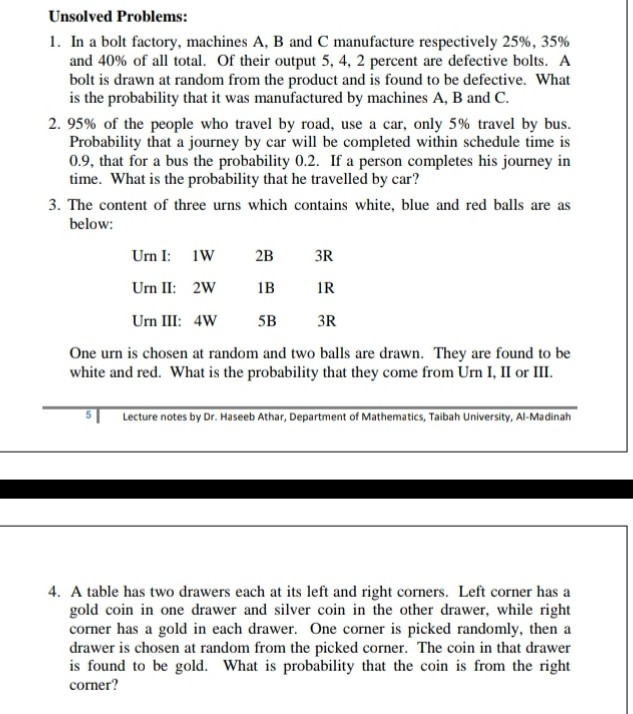 Unsolved Problems:

1. In a bolt factory, machines A, B and C manufacture respectively 25%, 35% and 40% of all total. Of their output 5, 4, 2 percent are defective bolts. A bolt is drawn at random from the product and is found to be defective. What is the probability that it was manufactured by machines A, B and C.

2. 95% of the people who travel by road, use a car, only 5% travel by bus. Probability that a journey by car will be completed within schedule time is 0.9, that for a bus the probability 0.2. If a person completes his journey in time. What is the probability that he travelled by car?

3. The content of three urns which contains white, blue and red balls are as below:

| Urn I: | 1W | 2B | 3R |
|---|---|---|---|
| Urn II: | 2W | 1B | 1R |
| Urn III: | 4W | 5B | 3R |

One urn is chosen at random and two balls are drawn. They are found to be white and red. What is the probability that they come from Urn I, II or III.

5 | Lecture notes by Dr. Haseeb Athar, Department of Mathematics, Taibah University, Al-Madinah

4. A table has two drawers each at its left and right corners. Left corner has a gold coin in one drawer and silver coin in the other drawer, while right corner has a gold in each drawer. One corner is picked randomly, then a drawer is chosen at random from the picked corner. The coin in that drawer is found to be gold. What is probability that the coin is from the right corner?